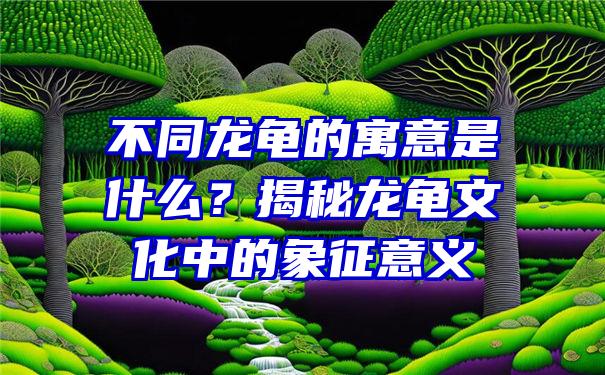 不同龙龟的寓意是什么？揭秘龙龟文化中的象征意义